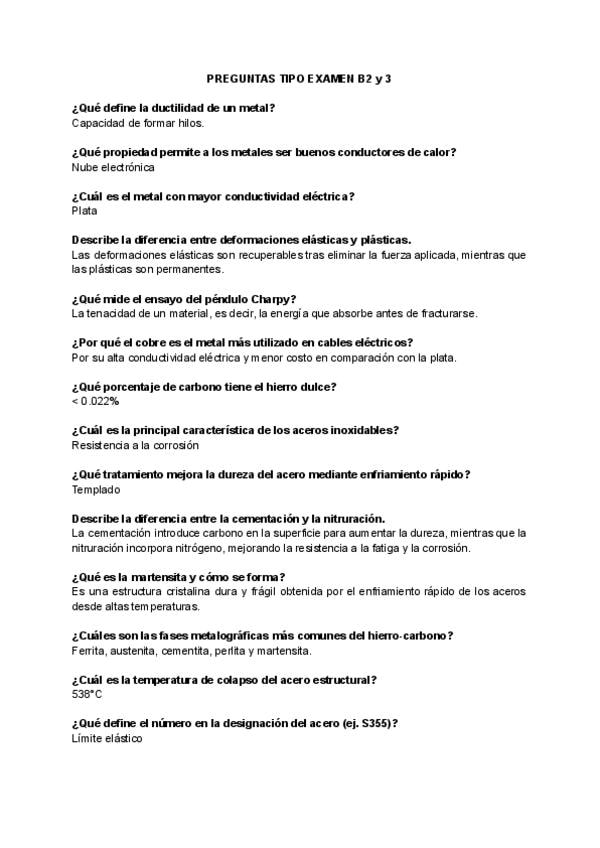 PREGUNTAS TIPO EXAMEN B2 y 3

¿Qué define la ductilidad de un metal?
Capacidad de formar hilos.

¿Qué propiedad permite a los metales ser buenos conductores de calor?
Nube electrónica

¿Cuál es el metal con mayor conductividad eléctrica?
Plata

Describe la diferencia entre deformaciones elásticas y plásticas.
Las deformaciones elásticas son recuperables tras eliminar la fuerza aplicada, mientras que las plásticas son permanentes.

¿Qué mide el ensayo del péndulo Charpy?
La tenacidad de un material, es decir, la energía que absorbe antes de fracturarse.

¿Por qué el cobre es el metal más utilizado en cables eléctricos?
Por su alta conductividad eléctrica y menor costo en comparación con la plata.

¿Qué porcentaje de carbono tiene el hierro dulce?
< 0.022%

¿Cuál es la principal característica de los aceros inoxidables?
Resistencia a la corrosión

¿Qué tratamiento mejora la dureza del acero mediante enfriamiento rápido?
Templado

Describe la diferencia entre la cementación y la nitruración.
La cementación introduce carbono en la superficie para aumentar la dureza, mientras que la nitruración incorpora nitrógeno, mejorando la resistencia a la fatiga y la corrosión.

¿Qué es la martensita y cómo se forma?
Es una estructura cristalina dura y frágil obtenida por el enfriamiento rápido de los aceros desde altas temperaturas.

¿Cuáles son las fases metalográficas más comunes del hierro-carbono?
Ferrita, austenita, cementita, perlita y martensita.

¿Cuál es la temperatura de colapso del acero estructural?
538°C

¿Qué define el número en la designación del acero (ej. S355)?
Límite elástico